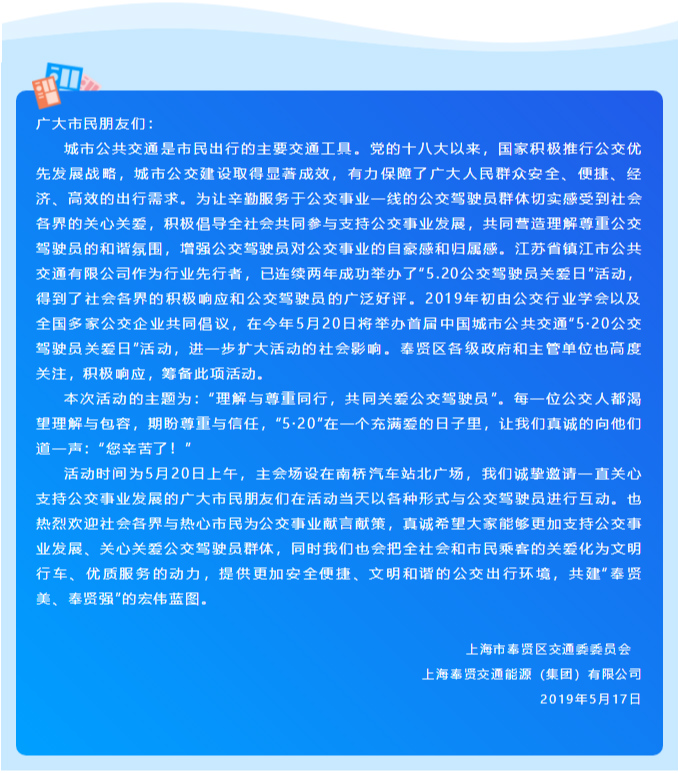 广大市民朋友们：

城市公共交通是市民出行的主要交通工具。党的十八大以来，国家积极推行公交优先发展战略，城市公交建设取得显著成效，有力保障了广大人民群众安全、便捷、经济、高效的出行需求。为让辛勤服务于公交事业一线的公交驾驶员群体切实感受到社会各界的关心关爱，积极倡导全社会共同参与支持公交事业发展，共同营造理解尊重公交驾驶员的和谐氛围，增强公交驾驶员对公交事业的自豪感和归属感。江苏省镇江市公共交通有限公司作为行业先行者，已连续两年成功举办了“5.20公交驾驶员关爱日”活动，得到了社会各界的积极响应和公交驾驶员的广泛好评。2019年初由公交行业学会以及全国多家公交企业共同倡议，在今年5月20日将举办首届中国城市公共交通“5·20公交驾驶员关爱日”活动，进一步扩大活动的社会影响。奉贤区各级政府和主管单位也高度关注，积极响应，筹备此项活动。

本次活动的主题为：“理解与尊重同行，共同关爱公交驾驶员”。每一位公交人都渴望理解与包容，期盼尊重与信任，“5·20”在一个充满爱的日子里，让我们真诚的向他们道一声：“您辛苦了！”

活动时间为5月20日上午，主会场设在南桥汽车站北广场，我们诚挚邀请一直关心支持公交事业发展的广大市民朋友们在活动当天以各种形式与公交驾驶员进行互动。也热烈欢迎社会各界与热心市民为公交事业献言献策，真诚希望大家能够更加支持公交事业发展、关心关爱公交驾驶员群体，同时我们也会把全社会和市民乘客的关爱化为文明行车、优质服务的动力，提供更加安全便捷、文明和谐的公交出行环境，共建“奉贤美、奉贤强”的宏伟蓝图。

上海市奉贤区交通委委员会
上海奉贤交通能源（集团）有限公司
2019年5月17日